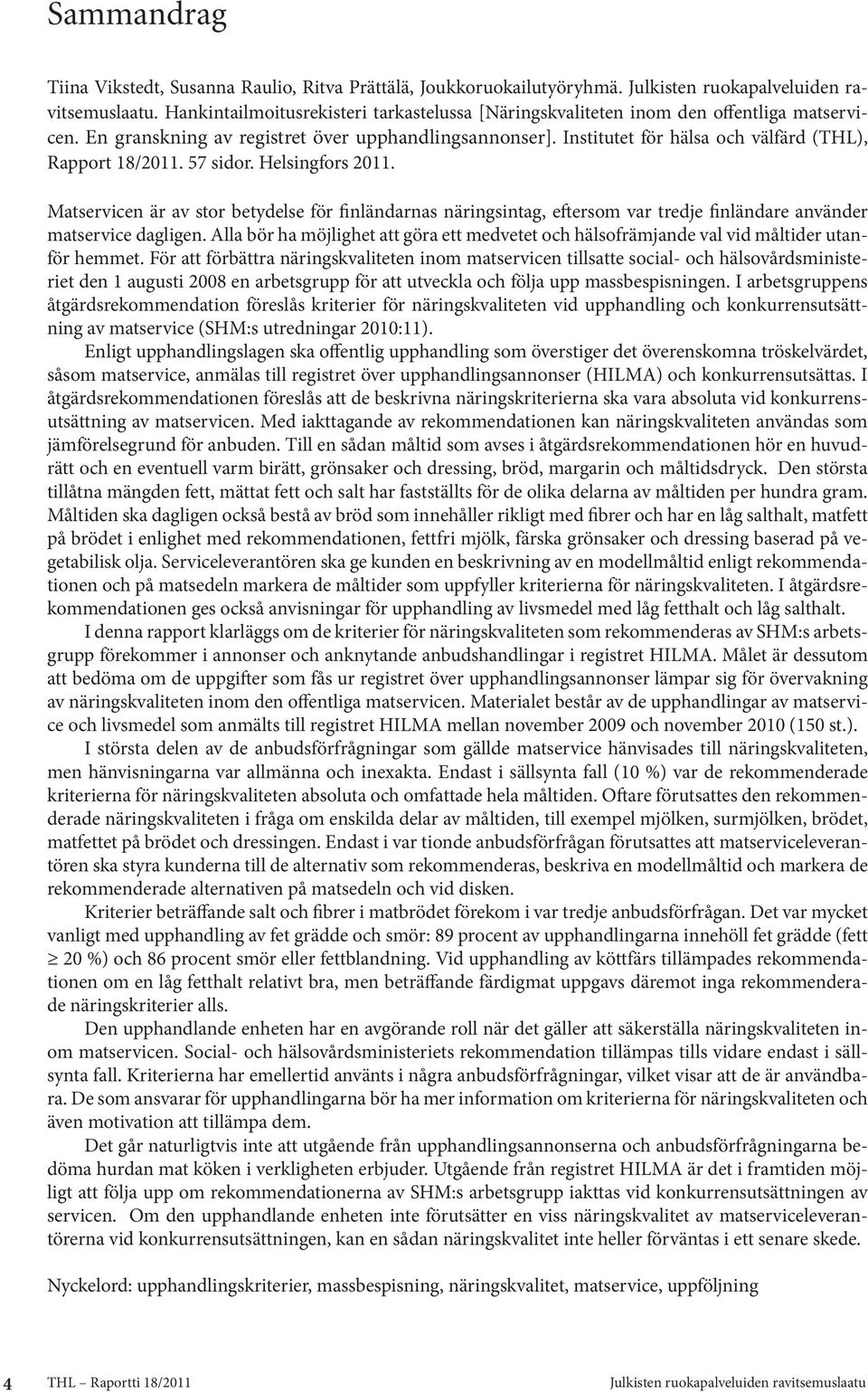 Sammandrag

Tiina Vikstedt, Susanna Raulio, Ritva Prättälä, Joukkoruokailutyöryhmä. Julkisten ruokapalveluiden ravitsemuslaatu. Hankintailmoitusrekisteri tarkastelussa [Näringskvaliteten inom den offentliga matservicen. En granskning av registret över upphandlingsannonser]. Institutet för hälsa och välfärd (THL), Rapport 18/2011. 57 sidor. Helsingfors 2011.

Matservicen är av stor betydelse för finländarnas näringsintag, eftersom var tredje finländare använder matservice dagligen. Alla bör ha möjlighet att göra ett medvetet och hälsofrämjande val vid måltider utanför hemmet. För att förbättra näringskvaliteten inom matservicen tillsatte social- och hälsovårdsministeriet den 1 augusti 2008 en arbetsgrupp för att utveckla och följa upp massbespisningen. I arbetsgruppens åtgärdsrekommendation föreslås kriterier för näringskvaliteten vid upphandling och konkurrensutsättning av matservice (SHM:s utredningar 2010:11).

Enligt upphandlingslagen ska offentlig upphandling som överstiger det överenskomna tröskelvärdet, såsom matservice, anmälas till registret över upphandlingsannonser (HILMA) och konkurrensutsättas. I åtgärdsrekommendationen föreslås att de beskrivna näringskriterierna ska vara absoluta vid konkurrensutsättning av matservicen. Med iakttagande av rekommendationen kan näringskvaliteten användas som jämförelsegrund för anbuden. Till en sådan måltid som avses i åtgärdsrekommendationen hör en huvudrätt och en eventuell varm birätt, grönsaker och dressing, bröd, margarin och måltidsdryck. Den största tillåtna mängden fett, mättat fett och salt har fastställts för de olika delarna av måltiden per hundra gram. Måltiden ska dagligen också bestå av bröd som innehåller rikligt med fibrer och har en låg salthalt, matfett på brödet i enlighet med rekommendationen, fettfri mjölk, färska grönsaker och dressing baserad på vegetabilisk olja. Serviceleverantören ska ge kunden en beskrivning av en modellmåltid enligt rekommendationen och på matsedeln markera de måltider som uppfyller kriterierna för näringskvaliteten. I åtgärdsrekommendationen ges också anvisningar för upphandling av livsmedel med låg fetthalt och låg salthalt.

I denna rapport klarläggs om de kriterier för näringskvaliteten som rekommenderas av SHM:s arbetsgrupp förekommer i annonser och anknytande anbudshandlingar i registret HILMA. Målet är dessutom att bedöma om de uppgifter som fås ur registret över upphandlingsannonser lämpar sig för övervakning av näringskvaliteten inom den offentliga matservicen. Materialet består av de upphandlingar av matservice och livsmedel som anmälts till registret HILMA mellan november 2009 och november 2010 (150 st.).

I största delen av de anbudsförfrågningar som gällde matservice hänvisades till näringskvaliteten, men hänvisningarna var allmänna och inexakta. Endast i sällsynta fall (10 %) var de rekommenderade kriterierna för näringskvaliteten absoluta och omfattade hela måltiden. Oftare förutsattes den rekommenderade näringskvaliteten i fråga om enskilda delar av måltiden, till exempel mjölken, surmjölken, brödet, matfettet på brödet och dressingen. Endast i var tionde anbudsförfrågan förutsattes att matserviceleverantören ska styra kunderna till de alternativ som rekommenderas, beskriva en modellmåltid och markera de rekommenderade alternativen på matsedeln och vid disken.

Kriterier beträffande salt och fibrer i matbrödet förekom i var tredje anbudsförfrågan. Det var mycket vanligt med upphandling av fet grädde och smör: 89 procent av upphandlingarna innehöll fet grädde (fett $\geq$ 20 %) och 86 procent smör eller fettblandning. Vid upphandling av köttfärs tillämpades rekommendationen om en låg fetthalt relativt bra, men beträffande färdigmat uppgavs däremot inga rekommenderade näringskriterier alls.

Den upphandlande enheten har en avgörande roll när det gäller att säkerställa näringskvaliteten inom matservicen. Social- och hälsovårdsministeriets rekommendation tillämpas tills vidare endast i sällsynta fall. Kriterierna har emellertid använts i några anbudsförfrågningar, vilket visar att de är användbara. De som ansvarar för upphandlingarna bör ha mer information om kriterierna för näringskvaliteten och även motivation att tillämpa dem.

Det går naturligtvis inte att utgående från upphandlingsannonserna och anbudsförfrågningarna bedöma hurdan mat köken i verkligheten erbjuder. Utgående från registret HILMA är det i framtiden möjligt att följa upp om rekommendationerna av SHM:s arbetsgrupp iakttas vid konkurrensutsättningen av servicen. Om den upphandlande enheten inte förutsätter en viss näringskvalitet av matserviceleverantörerna vid konkurrensutsättningen, kan en sådan näringskvalitet inte heller förväntas i ett senare skede.

Nyckelord: upphandlingskriterier, massbespisning, näringskvalitet, matservice, uppföljning

4 THL – Raportti 18/2011 Julkisten ruokapalveluiden ravitsemuslaatu